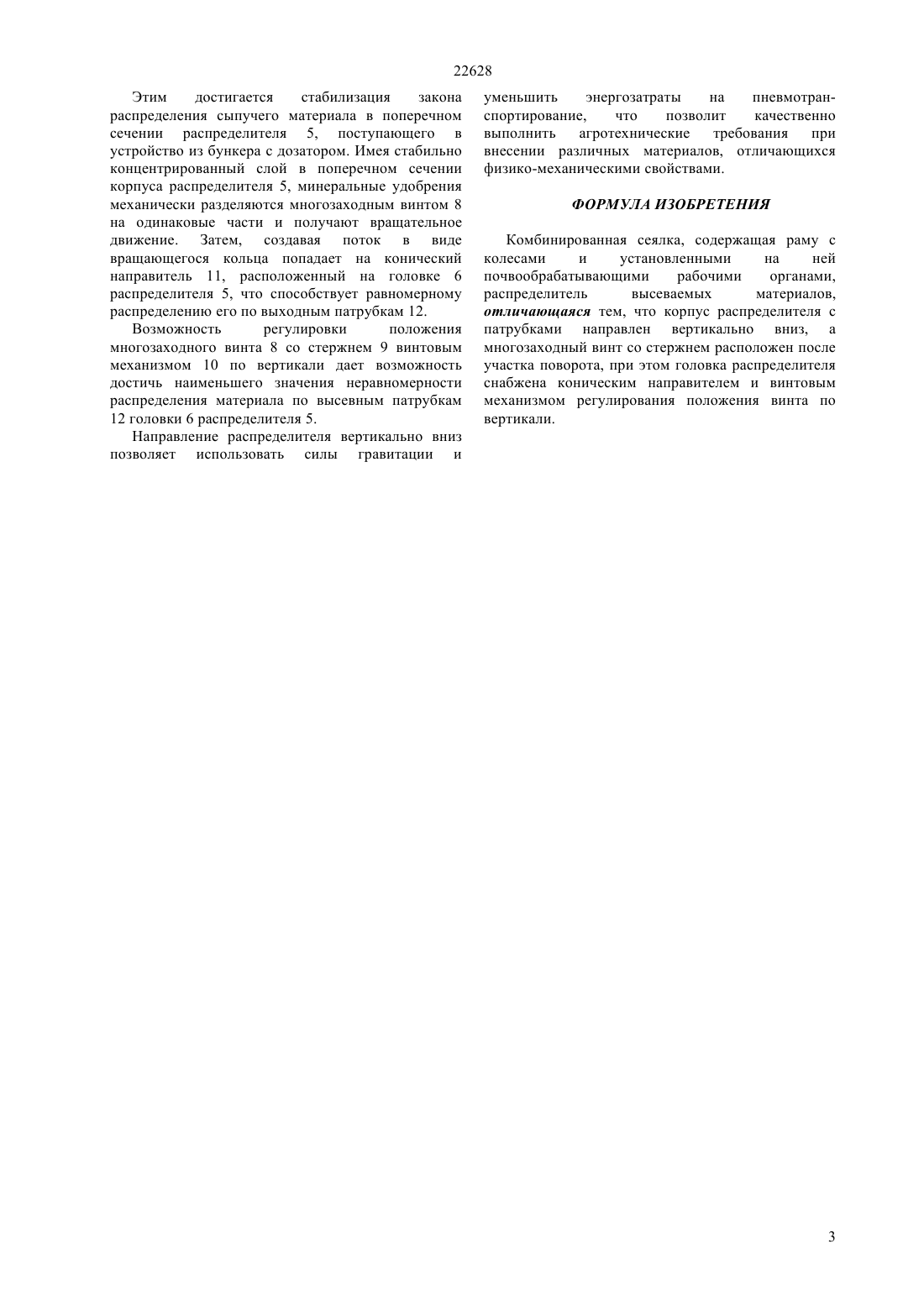 22628

Этим достигается стабилизация закона распределения сыпучего материала в поперечном сечении распределителя 5, поступающего в устройство из бункера с дозатором. Имея стабильно концентрированный слой в поперечном сечении корпуса распределителя 5, минеральные удобрения механически разделяются многозаходным винтом 8 на одинаковые части и получают вращательное движение. Затем, создавая поток в виде вращающегося кольца попадает на конический направитель 11, расположенный на головке 6 распределителя 5, что способствует равномерному распределению его по выходным патрубкам 12.

Возможность регулировки положения многозаходного винта 8 со стержнем 9 винтовым механизмом 10 по вертикали дает возможность достичь наименьшего значения неравномерности распределения материала по высевным патрубкам 12 головки 6 распределителя 5.

Направление распределителя вертикально вниз позволяет использовать силы гравитации и уменьшить энергозатраты на пневмотранспортирование, что позволит качественно выполнить агротехнические требования при внесении различных материалов, отличающихся физико-механическими свойствами.

ФОРМУЛА ИЗОБРЕТЕНИЯ

Комбинированная сеялка, содержащая раму с колесами и установленными на ней почвообрабатывающими рабочими органами, распределитель высеваемых материалов, отличающаяся тем, что корпус распределителя с патрубками направлен вертикально вниз, а многозаходный винт со стержнем расположен после участка поворота, при этом головка распределителя снабжена коническим направителем и винтовым механизмом регулирования положения винта по вертикали.

3